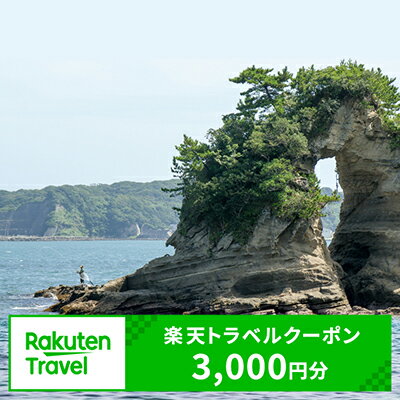 Rakuten Travel

楽天トラベルクーポン
3,000円分